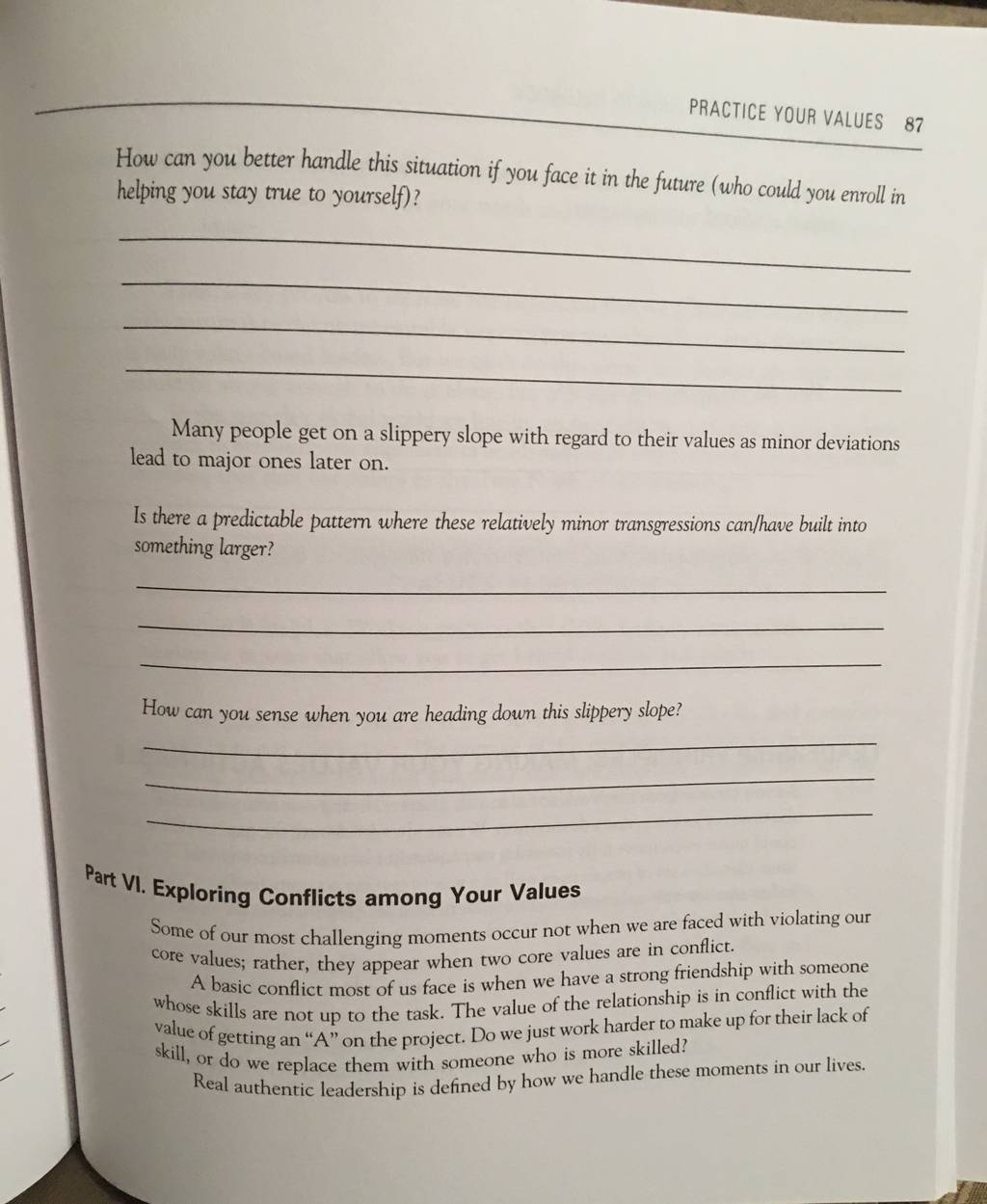 PRACTICE YOUR VALUES 87

How can you better handle this situation if you face it in the future (who could you enroll in helping you stay true to yourself)?

Many people get on a slippery slope with regard to their values as minor deviations lead to major ones later on.

Is there a predictable pattern where these relatively minor transgressions can/have built into something larger?

How can you sense when you are heading down this slippery slope?

Part VI. Exploring Conflicts among Your Values

Some of our most challenging moments occur not when we are faced with violating our core values; rather, they appear when two core values are in conflict.

A basic conflict most of us face is when we have a strong friendship with someone whose skills are not up to the task. The value of the relationship is in conflict with the value of getting an "A" on the project. Do we just work harder to make up for their lack of skill, or do we replace them with someone who is more skilled?

Real authentic leadership is defined by how we handle these moments in our lives.